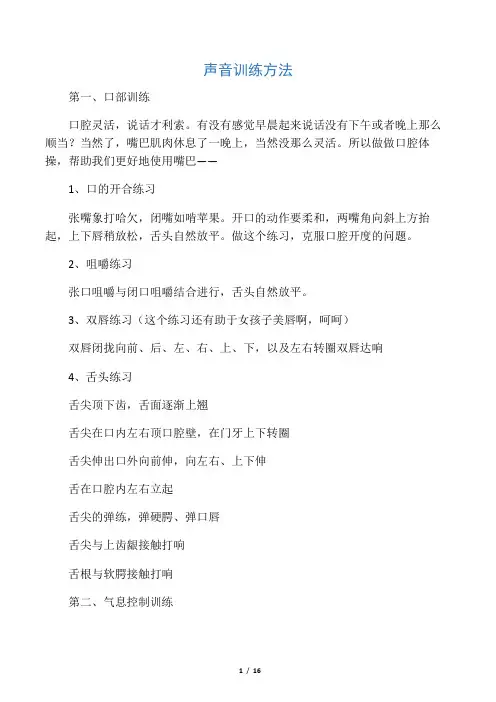 声音训练方法

第一、口部训练

口腔灵活，说话才利索。有没有感觉早晨起来说话没有下午或者晚上那么顺当？当然了，嘴巴肌肉休息了一晚上，当然没那么灵活。所以做做口腔体操，帮助我们更好地使用嘴巴——

1、口的开合练习

张嘴象打哈欠，闭嘴如啃苹果。开口的动作要柔和，两嘴角向斜上方抬起，上下唇稍放松，舌头自然放平。做这个练习，克服口腔开度的问题。

2、咀嚼练习

张口咀嚼与闭口咀嚼结合进行，舌头自然放平。

3、双唇练习（这个练习还有助于女孩子美唇啊，呵呵）

双唇闭拢向前、后、左、右、上、下，以及左右转圈双唇达响

4、舌头练习

舌尖顶下齿，舌面逐渐上翘

舌尖在口内左右顶口腔壁，在门牙上下转圈

舌尖伸出口外向前伸，向左右、上下伸

舌在口腔内左右立起

舌尖的弹练，弹硬腭、弹口唇

舌尖与上齿龈接触打响

舌根与软腭接触打响

第二、气息控制训练

1 / 16